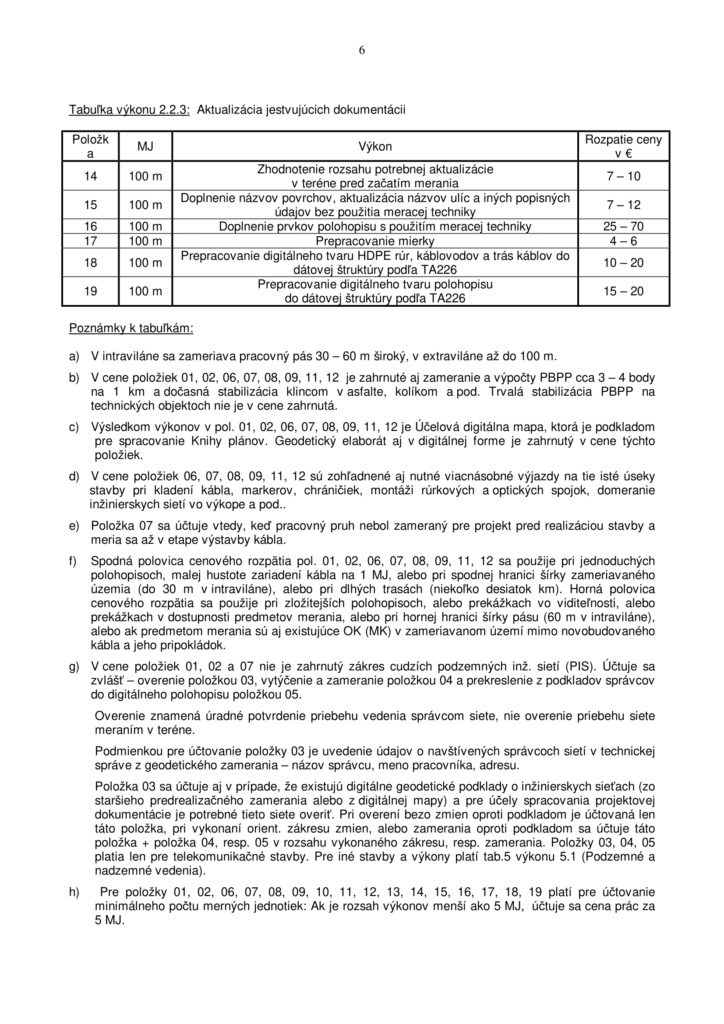 6

Tabuľka výkonu 2.2.3: Aktualizácia jestvujúcich dokumentácii

| Položka | MJ | Výkon | Rozpatie ceny v € |
|---|---|---|---|
| 14 | 100 m | Zhodnotenie rozsahu potrebnej aktualizácie v teréne pred začatím merania | 7 – 10 |
| 15 | 100 m | Doplnenie názvov povrchov, aktualizácia názvov ulíc a iných popisných údajov bez použitia meracej techniky | 7 – 12 |
| 16 | 100 m | Doplnenie prvkov polohopisu s použitím meracej techniky | 25 – 70 |
| 17 | 100 m | Prepracovanie mierky | 4 – 6 |
| 18 | 100 m | Prepracovanie digitálneho tvaru HDPE rúr, káblovodov a trás káblov do dátovej štruktúry podľa TA226 | 10 – 20 |
| 19 | 100 m | Prepracovanie digitálneho tvaru polohopisu do dátovej štruktúry podľa TA226 | 15 – 20 |

Poznámky k tabuľkám:

a) V intraviláne sa zameriava pracovný pás 30 – 60 m široký, v extraviláne až do 100 m.

b) V cene položiek 01, 02, 06, 07, 08, 09, 11, 12 je zahrnuté aj zameranie a výpočty PBPP cca 3 – 4 body na 1 km a dočasná stabilizácia klincom v asfalte, kolíkom a pod. Trvalá stabilizácia PBPP na technických objektoch nie je v cene zahrnutá.

c) Výsledkom výkonov v pol. 01, 02, 06, 07, 08, 09, 11, 12 je Účelová digitálna mapa, ktorá je podkladom pre spracovanie Knihy plánov. Geodetický elaborát aj v digitálnej forme je zahrnutý v cene týchto položiek.

d) V cene položiek 06, 07, 08, 09, 11, 12 sú zohľadnené aj nutné viacnásobné výjazdy na tie isté úseky stavby pri kladení kábla, markerov, chráničiek, montáži rúrkových a optických spojok, domeranie inžinierskych sietí vo výkope a pod..

e) Položka 07 sa účtuje vtedy, keď pracovný pruh nebol zameraný pre projekt pred realizáciou stavby a meria sa až v etape výstavby kábla.

f) Spodná polovica cenového rozpätia pol. 01, 02, 06, 07, 08, 09, 11, 12 sa použije pri jednoduchých polohopisoch, malej hustote zariadení kábla na 1 MJ, alebo pri spodnej hranici šírky zameriavaného územia (do 30 m v intraviláne), alebo pri dlhých trasách (niekoľko desiatok km). Horná polovica cenového rozpätia sa použije pri zložitejších polohopisoch, alebo prekážkach vo viditeľnosti, alebo prekážkach v dostupnosti predmetov merania, alebo pri hornej hranici šírky pásu (60 m v intraviláne), alebo ak predmetom merania sú aj existujúce OK (MK) v zameriavanom území mimo novobudovaného kábla a jeho pripokládok.

g) V cene položiek 01, 02 a 07 nie je zahrnutý zákres cudzích podzemných inž. sietí (PIS). Účtuje sa zvlášť – overenie položkou 03, vytýčenie a zameranie položkou 04 a prekreslenie z podkladov správcov do digitálneho polohopisu položkou 05.

Overenie znamená úradné potvrdenie priebehu vedenia správcom siete, nie overenie priebehu siete meraním v teréne.

Podmienkou pre účtovanie položky 03 je uvedenie údajov o navštívených správcoch sietí v technickej správe z geodetického zamerania – názov správcu, meno pracovníka, adresu.

Položka 03 sa účtuje aj v prípade, že existujú digitálne geodetické podklady o inžinierskych sieťach (zo staršieho predrealizačného zamerania alebo z digitálnej mapy) a pre účely spracovania projektovej dokumentácie je potrebné tieto siete overiť. Pri overení bezo zmien oproti podkladom je účtovaná len táto položka, pri vykonaní orient. zákresu zmien, alebo zamerania oproti podkladom sa účtuje táto položka + položka 04, resp. 05 v rozsahu vykonaného zákresu, resp. zamerania. Položky 03, 04, 05 platia len pre telekomunikačné stavby. Pre iné stavby a výkony platí tab.5 výkonu 5.1 (Podzemné a nadzemné vedenia).

h) Pre položky 01, 02, 06, 07, 08, 09, 10, 11, 12, 13, 14, 15, 16, 17, 18, 19 platí pre účtovanie minimálneho počtu merných jednotiek: Ak je rozsah výkonov menší ako 5 MJ, účtuje sa cena prác za 5 MJ.